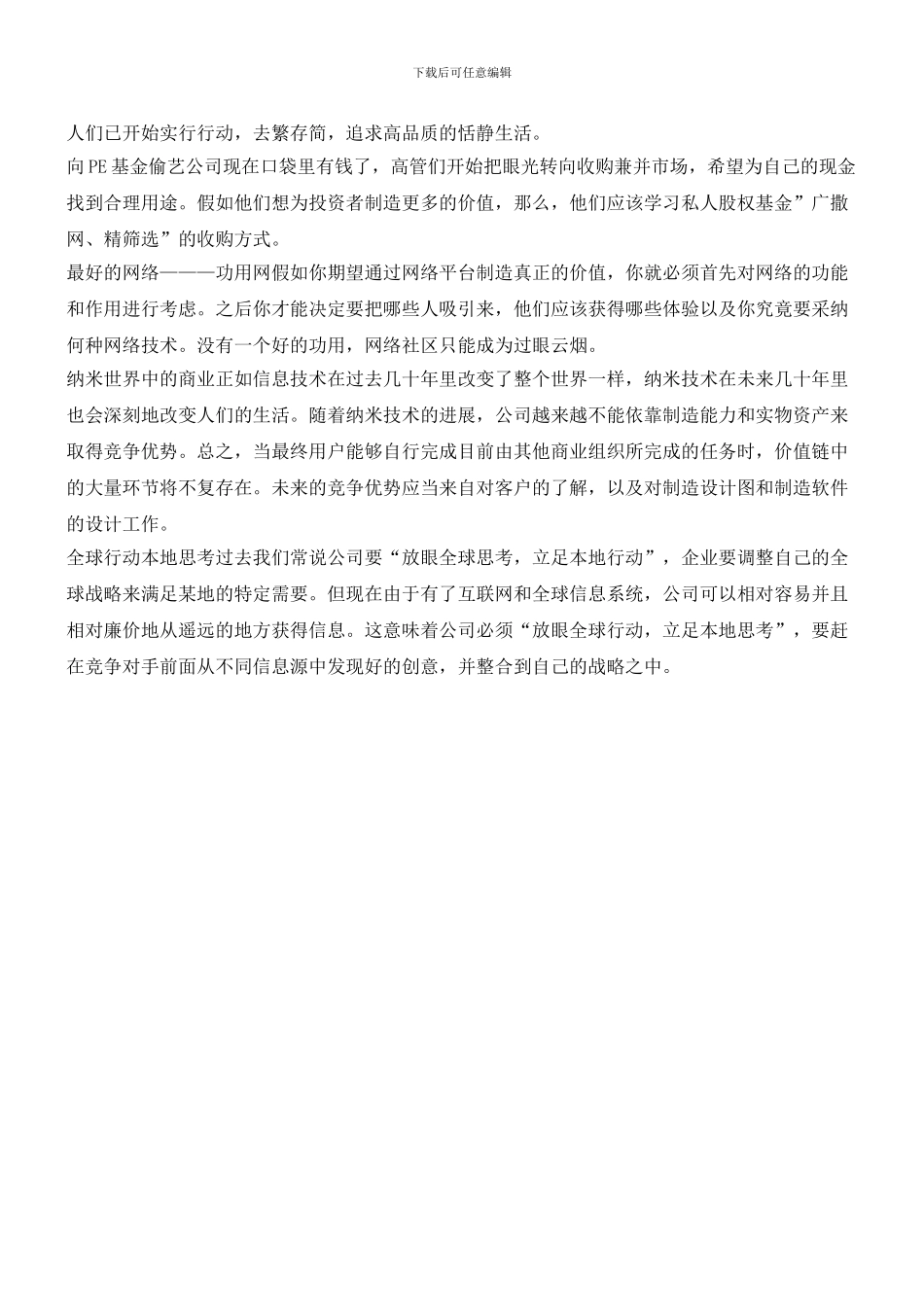 下载后可任意编辑

人们已开始实行行动，去繁存简，追求高品质的恬静生活。

向PE基金偷艺公司现在口袋里有钱了，高管们开始把眼光转向收购兼并市场，希望为自己的现金找到合理用途。假如他们想为投资者制造更多的价值，那么，他们应该学习私人股权基金”广撒网、精筛选”的收购方式。

最好的网络———功用网假如你期望通过网络平台制造真正的价值，你就必须首先对网络的功能和作用进行考虑。之后你才能决定要把哪些人吸引来，他们应该获得哪些体验以及你究竟要采纳何种网络技术。没有一个好的功用，网络社区只能成为过眼云烟。

纳米世界中的商业正如信息技术在过去几十年里改变了整个世界一样，纳米技术在未来几十年里也会深刻地改变人们的生活。随着纳米技术的进展，公司越来越不能依靠制造能力和实物资产来取得竞争优势。总之，当最终用户能够自行完成目前由其他商业组织所完成的任务时，价值链中的大量环节将不复存在。未来的竞争优势应当来自对客户的了解，以及对制造设计图和制造软件的设计工作。

全球行动本地思考过去我们常说公司要“放眼全球思考，立足本地行动”，企业要调整自己的全球战略来满足某地的特定需要。但现在由于有了互联网和全球信息系统，公司可以相对容易并且相对廉价地从遥远的地方获得信息。这意味着公司必须“放眼全球行动，立足本地思考”，要赶在竞争对手前面从不同信息源中发现好的创意，并整合到自己的战略之中。